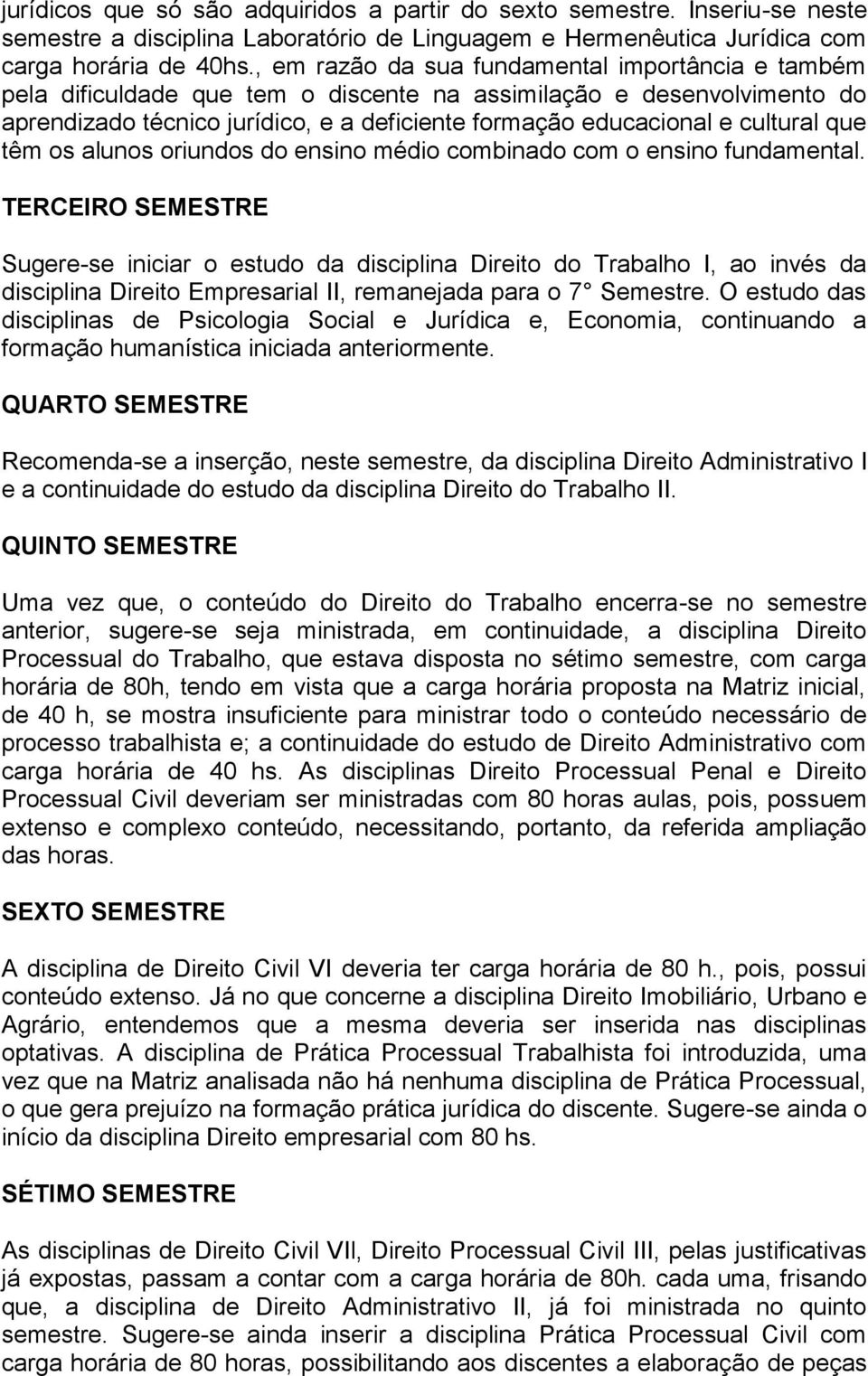 jurídicos que só são adquiridos a partir do sexto semestre. Inseriu-se neste semestre a disciplina Laboratório de Linguagem e Hermenêutica Jurídica com carga horária de 40hs., em razão da sua fundamental importância e também pela dificuldade que tem o discente na assimilação e desenvolvimento do aprendizado técnico jurídico, e a deficiente formação educacional e cultural que têm os alunos oriundos do ensino médio combinado com o ensino fundamental.

TERCEIRO SEMESTRE

Sugere-se iniciar o estudo da disciplina Direito do Trabalho I, ao invés da disciplina Direito Empresarial II, remanejada para o 7° Semestre. O estudo das disciplinas de Psicologia Social e Jurídica e, Economia, continuando a formação humanística iniciada anteriormente.

QUARTO SEMESTRE

Recomenda-se a inserção, neste semestre, da disciplina Direito Administrativo I e a continuidade do estudo da disciplina Direito do Trabalho II.

QUINTO SEMESTRE

Uma vez que, o conteúdo do Direito do Trabalho encerra-se no semestre anterior, sugere-se seja ministrada, em continuidade, a disciplina Direito Processual do Trabalho, que estava disposta no sétimo semestre, com carga horária de 80h, tendo em vista que a carga horária proposta na Matriz inicial, de 40 h, se mostra insuficiente para ministrar todo o conteúdo necessário de processo trabalhista e; a continuidade do estudo de Direito Administrativo com carga horária de 40 hs. As disciplinas Direito Processual Penal e Direito Processual Civil deveriam ser ministradas com 80 horas aulas, pois, possuem extenso e complexo conteúdo, necessitando, portanto, da referida ampliação das horas.

SEXTO SEMESTRE

A disciplina de Direito Civil VI deveria ter carga horária de 80 h., pois, possui conteúdo extenso. Já no que concerne a disciplina Direito Imobiliário, Urbano e Agrário, entendemos que a mesma deveria ser inserida nas disciplinas optativas. A disciplina de Prática Processual Trabalhista foi introduzida, uma vez que na Matriz analisada não há nenhuma disciplina de Prática Processual, o que gera prejuízo na formação prática jurídica do discente. Sugere-se ainda o início da disciplina Direito empresarial com 80 hs.

SÉTIMO SEMESTRE

As disciplinas de Direito Civil VII, Direito Processual Civil III, pelas justificativas já expostas, passam a contar com a carga horária de 80h. cada uma, frisando que, a disciplina de Direito Administrativo II, já foi ministrada no quinto semestre. Sugere-se ainda inserir a disciplina Prática Processual Civil com carga horária de 80 horas, possibilitando aos discentes a elaboração de peças